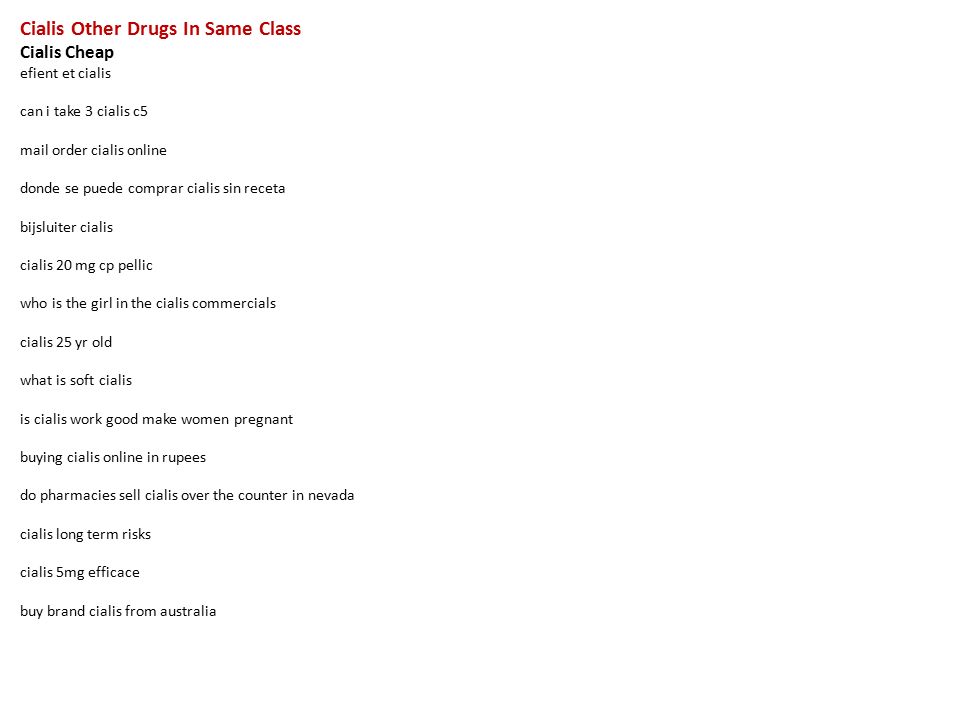 Cialis Other Drugs In Same Class
Cialis Cheap
efient et cialis

can i take 3 cialis c5

mail order cialis online

donde se puede comprar cialis sin receta

bijsluiter cialis

cialis 20 mg cp pellic

who is the girl in the cialis commercials

cialis 25 yr old

what is soft cialis

is cialis work good make women pregnant

buying cialis online in rupees

do pharmacies sell cialis over the counter in nevada

cialis long term risks

cialis 5mg efficace

buy brand cialis from australia